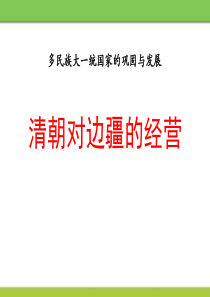 多民族大一统国家的巩固与发展

清朝对边疆的经营